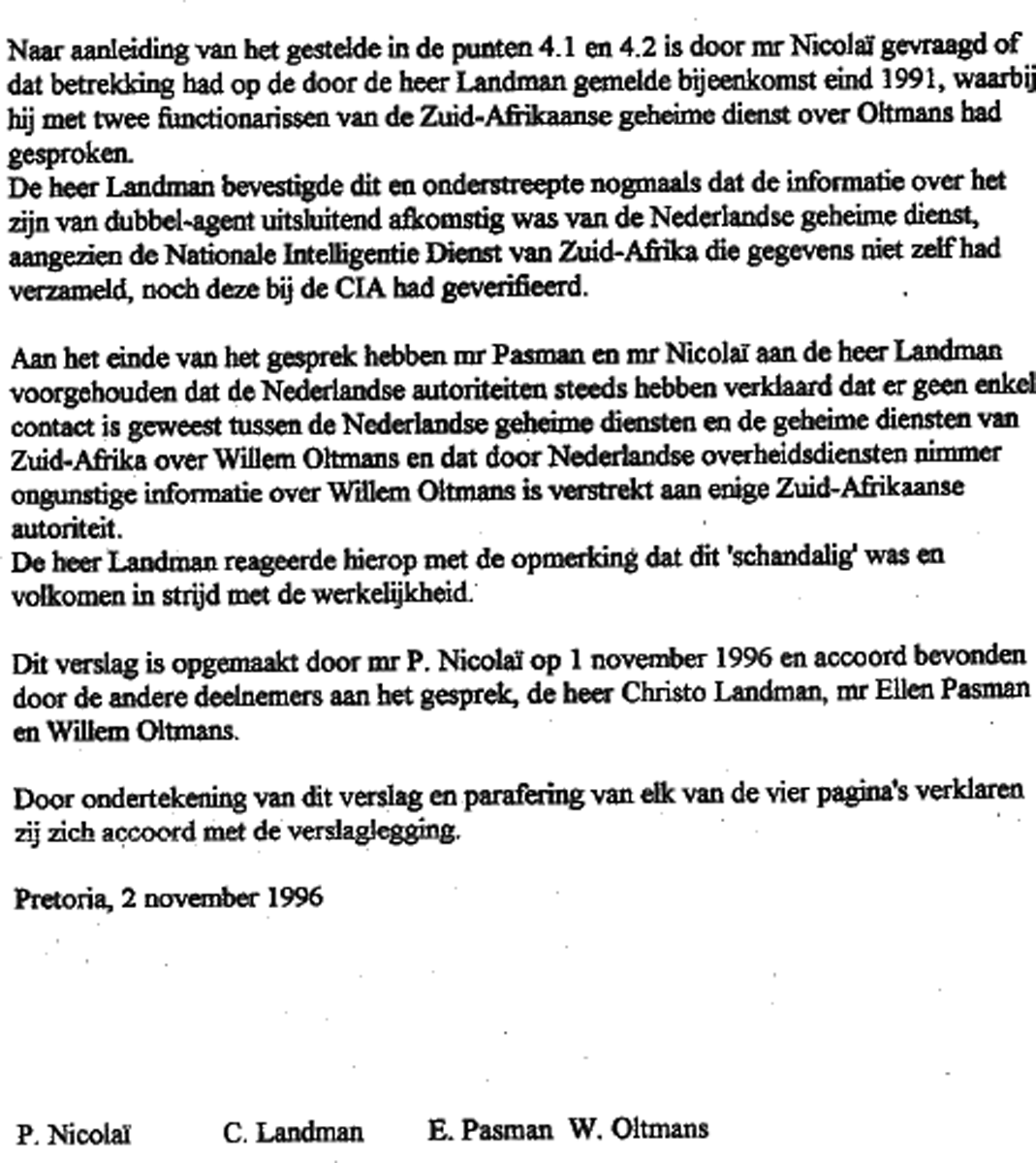 Naar aanleiding van het gestelde in de punten 4.1 en 4.2 is door mr Nicolaï gevraagd of dat betrekking had op de door de heer Landman gemelde bijeenkomst eind 1991, waarbij hij met twee functionarissen van de Zuid-Afrikaanse geheime dienst over Oltmans had gesproken.
De heer Landman bevestigde dit en onderstreepte nogmaals dat de informatie over het zijn van dubbel-agent uitsluitend afkomstig was van de Nederlandse geheime dienst, aangezien de Nationale Intelligentie Dienst van Zuid-Afrika die gegevens niet zelf had verzameld, noch deze bij de CIA had geverifieerd.

Aan het einde van het gesprek hebben mr Pasman en mr Nicolaï aan de heer Landman voorgehouden dat de Nederlandse autoriteiten steeds hebben verklaard dat er geen enkel contact is geweest tussen de Nederlandse geheime diensten en de geheime diensten van Zuid-Afrika over Willem Oltmans en dat door Nederlandse overheidsdiensten nimmer ongunstige informatie over Willem Oltmans is verstrekt aan enige Zuid-Afrikaanse autoriteit.
De heer Landman reageerde hierop met de opmerking dat dit 'schandalig' was en volkomen in strijd met de werkelijkheid.

Dit verslag is opgemaakt door mr P. Nicolaï op 1 november 1996 en accoord bevonden door de andere deelnemers aan het gesprek, de heer Christo Landman, mr Ellen Pasman en Willem Oltmans.

Door ondertekening van dit verslag en parafering van elk van de vier pagina's verklaren zij zich accoord met de verslaglegging.

Pretoria, 2 november 1996

P. Nicolaï C. Landman E. Pasman W. Oltmans